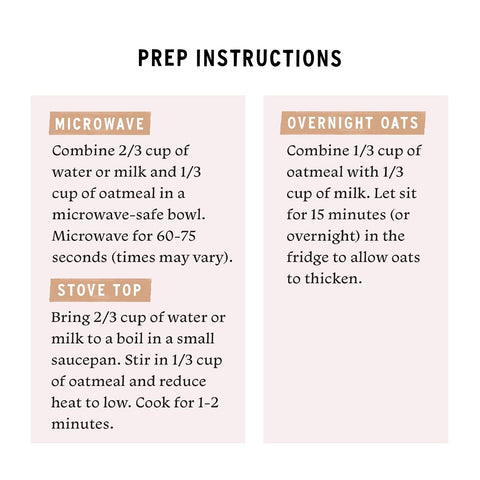 PREP INSTRUCTIONS

MICROWAVE

Combine 2/3 cup of water or milk and 1/3 cup of oatmeal in a microwave-safe bowl. Microwave for 60-75 seconds (times may vary).

STOVE TOP

Bring 2/3 cup of water or milk to a boil in a small saucepan. Stir in 1/3 cup of oatmeal and reduce heat to low. Cook for 1-2 minutes.

OVERNIGHT OATS

Combine 1/3 cup of oatmeal with 1/3 cup of milk. Let sit for 15 minutes (or overnight) in the fridge to allow oats to thicken.